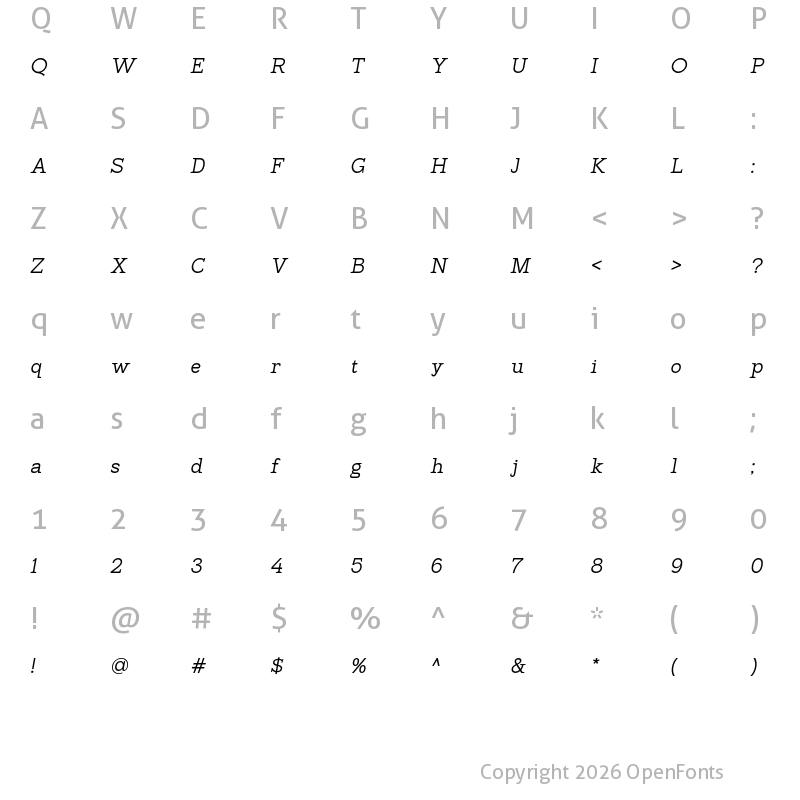 Q W E R T Y U I O P
Q W E R T Y U I O P
A S D F G H J K L :
A S D F G H J K L :
Z X C V B N M < > ?
Z X C V B N M < > ?
q w e r t y u i o p
q w e r t y u i o p
a s d f g h j k l ;
a s d f g h j k l ;
1 2 3 4 5 6 7 8 9 0
1 2 3 4 5 6 7 8 9 0
! @ # $ % ^ & * ( )
! @ # $ % ^ & * ( )

Copyright 2026 OpenFonts